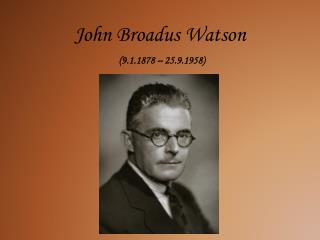 John Broadus Watson

(9.1.1878 – 25.9.1958)